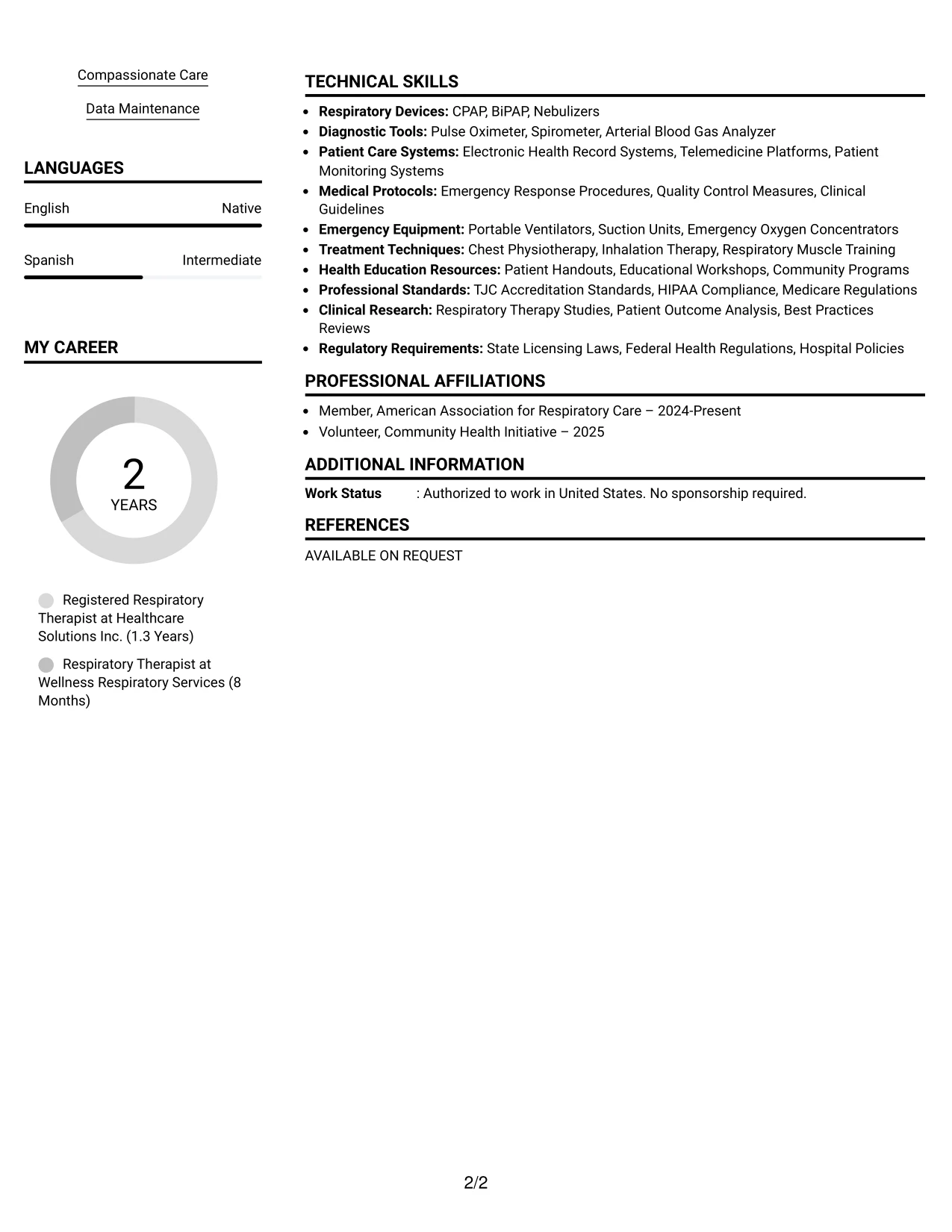 Compassionate Care

Data Maintenance

LANGUAGES

English
Native

Spanish
Intermediate

MY CAREER

2
YEARS

Registered Respiratory Therapist at Healthcare Solutions Inc. (1.3 Years)

Respiratory Therapist at Wellness Respiratory Services (8 Months)

TECHNICAL SKILLS

• Respiratory Devices: CPAP, BiPAP, Nebulizers
• Diagnostic Tools: Pulse Oximeter, Spirometer, Arterial Blood Gas Analyzer
• Patient Care Systems: Electronic Health Record Systems, Telemedicine Platforms, Patient Monitoring Systems
• Medical Protocols: Emergency Response Procedures, Quality Control Measures, Clinical Guidelines
• Emergency Equipment: Portable Ventilators, Suction Units, Emergency Oxygen Concentrators
• Treatment Techniques: Chest Physiotherapy, Inhalation Therapy, Respiratory Muscle Training
• Health Education Resources: Patient Handouts, Educational Workshops, Community Programs
• Professional Standards: TJC Accreditation Standards, HIPAA Compliance, Medicare Regulations
• Clinical Research: Respiratory Therapy Studies, Patient Outcome Analysis, Best Practices Reviews
• Regulatory Requirements: State Licensing Laws, Federal Health Regulations, Hospital Policies

PROFESSIONAL AFFILIATIONS

• Member, American Association for Respiratory Care – 2024-Present
• Volunteer, Community Health Initiative – 2025

ADDITIONAL INFORMATION

Work Status : Authorized to work in United States. No sponsorship required.

REFERENCES

AVAILABLE ON REQUEST

2/2